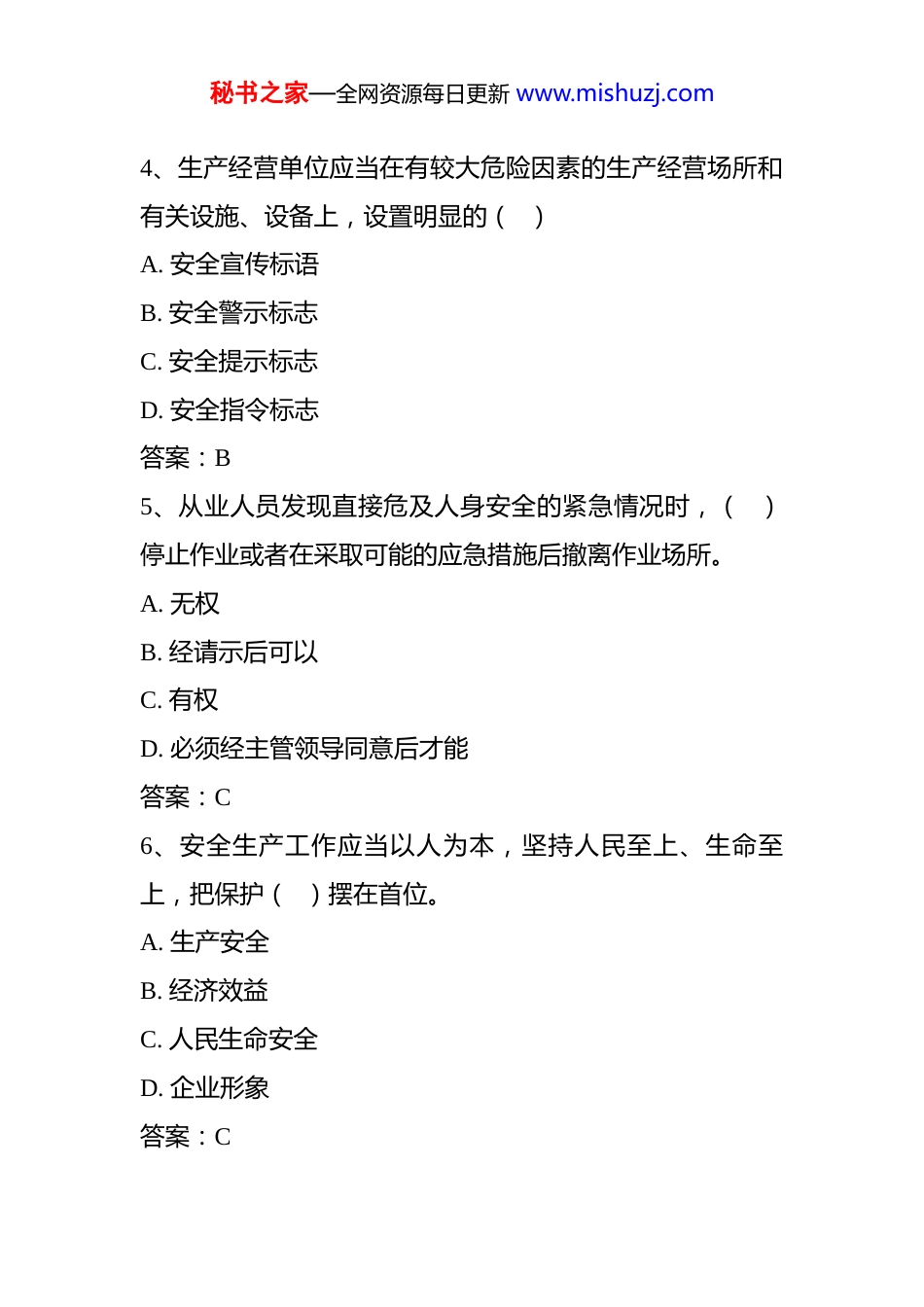 秘书之家—全网资源每日更新 www.mishuzj.com

4、生产经营单位应当在有较大危险因素的生产经营场所和有关设施、设备上，设置明显的（　）

A. 安全宣传标语

B. 安全警示标志

C. 安全提示标志

D. 安全指令标志

答案：B

5、从业人员发现直接危及人身安全的紧急情况时，（　）停止作业或者在采取可能的应急措施后撤离作业场所。

A. 无权

B. 经请示后可以

C. 有权

D. 必须经主管领导同意后才能

答案：C

6、安全生产工作应当以人为本，坚持人民至上、生命至上，把保护（　）摆在首位。

A. 生产安全

B. 经济效益

C. 人民生命安全

D. 企业形象

答案：C